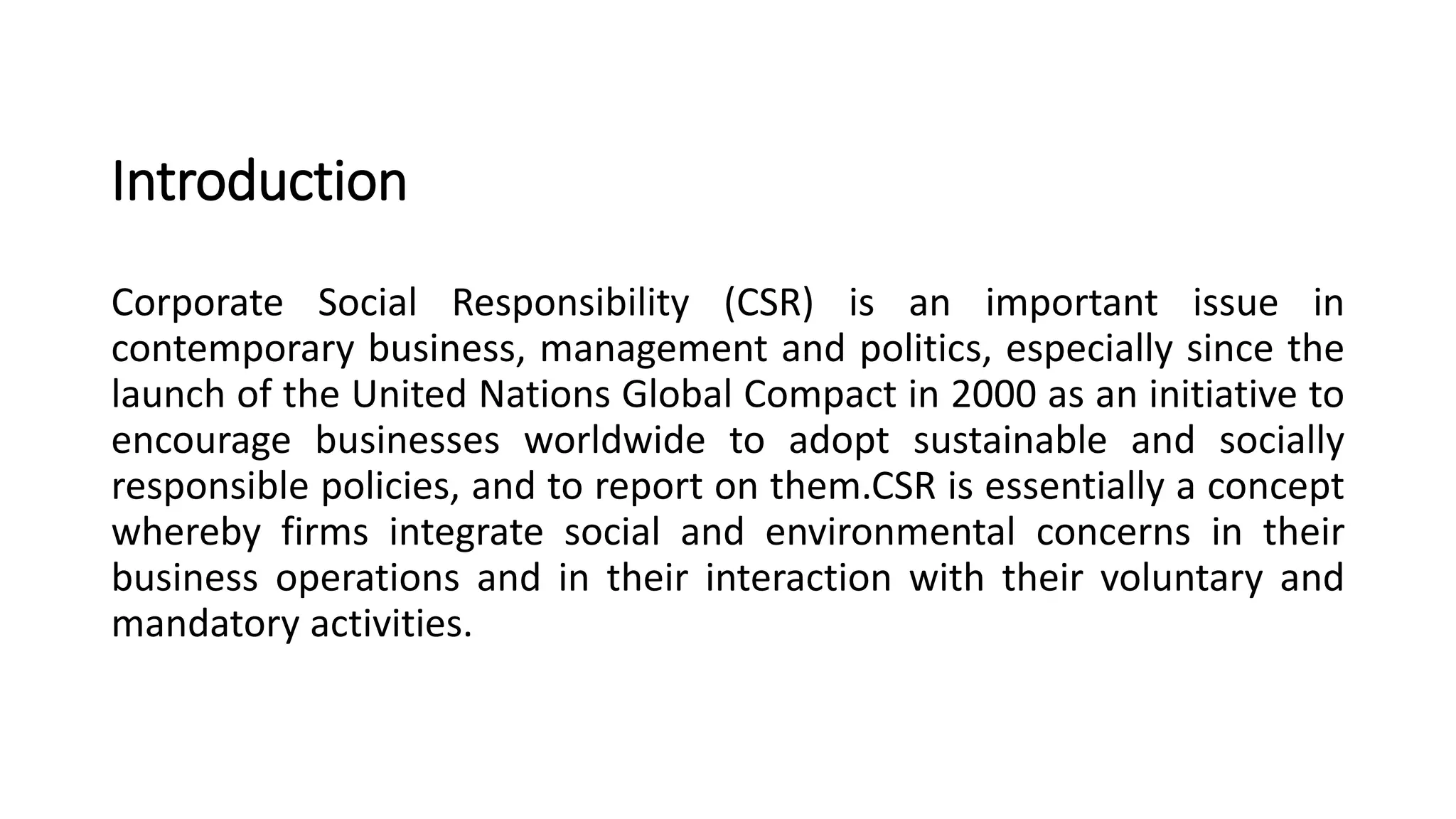 Introduction

Corporate Social Responsibility (CSR) is an important issue in contemporary business, management and politics, especially since the launch of the United Nations Global Compact in 2000 as an initiative to encourage businesses worldwide to adopt sustainable and socially responsible policies, and to report on them.CSR is essentially a concept whereby firms integrate social and environmental concerns in their business operations and in their interaction with their voluntary and mandatory activities.